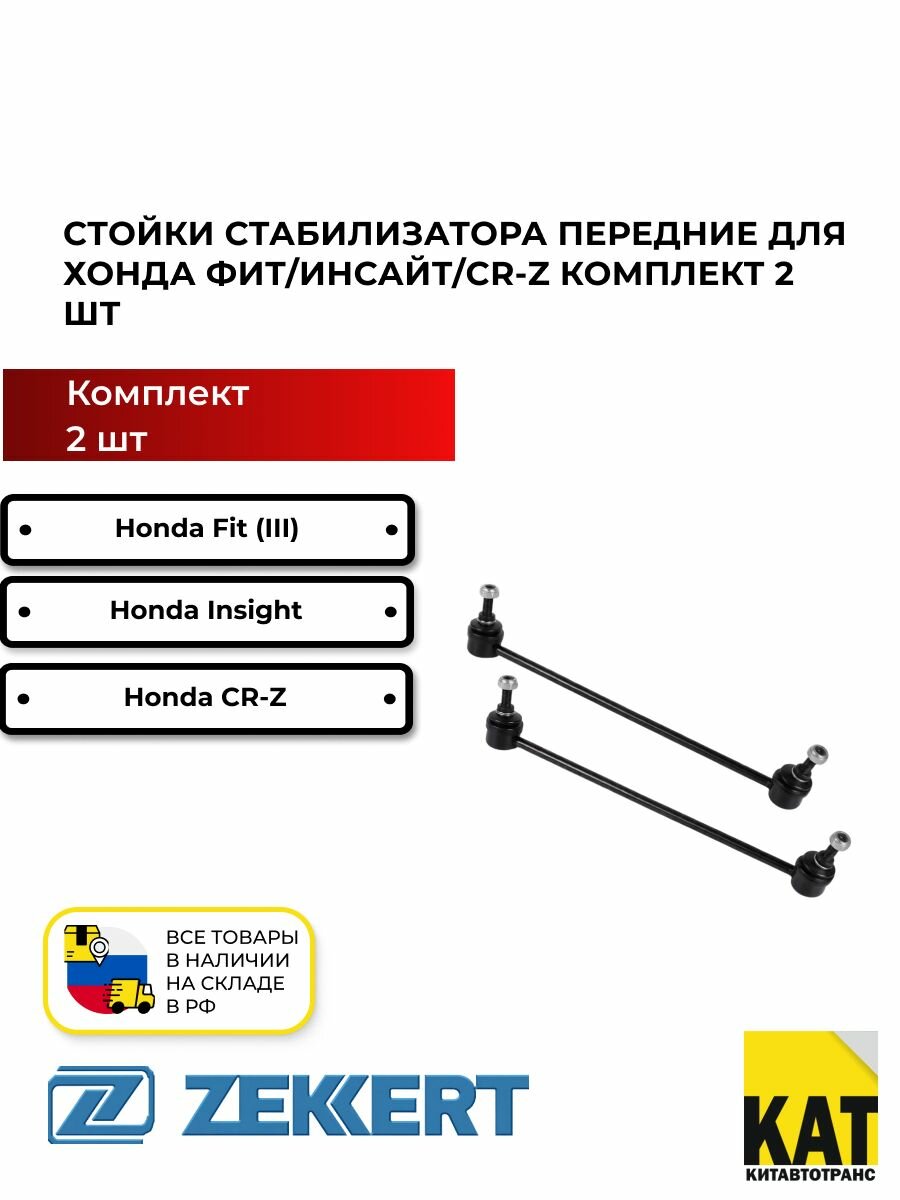 СТОЙКИ СТАБИЛИЗАТОРА ПЕРЕДНИЕ ДЛЯ ХОНДА ФИТ/ИНСАЙТ/CR-Z КОМПЛЕКТ 2 ШТ

Комплект
2 шт

Honda Fit (III)

Honda Insight

Honda CR-Z

ВСЕ ТОВАРЫ В НАЛИЧИИ НА СКЛАДЕ В РФ

ZEKKERT

КАТ
КИТАВТОТРАНС